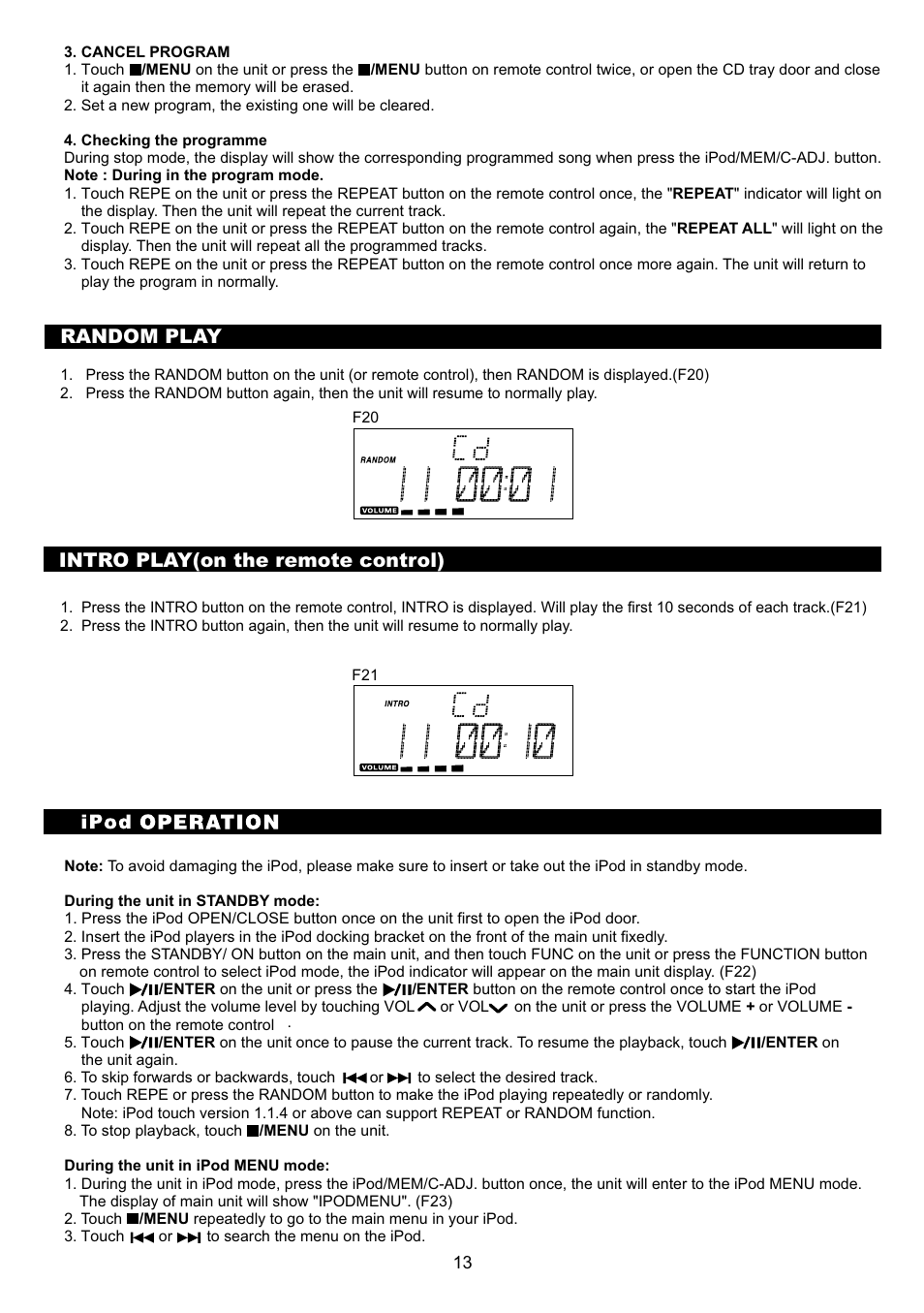 3. CANCEL PROGRAM
1. Touch ■/MENU on the unit or press the ■/MENU button on remote control twice, or open the CD tray door and close it again then the memory will be erased.
2. Set a new program, the existing one will be cleared.

4. Checking the programme
During stop mode, the display will show the corresponding programmed song when press the iPod/MEM/C-ADJ. button.
Note : During in the program mode.
1. Touch REPE on the unit or press the REPEAT button on the remote control once, the "REPEAT" indicator will light on the display. Then the unit will repeat the current track.
2. Touch REPE on the unit or press the REPEAT button on the remote control again, the "REPEAT ALL" will light on the display. Then the unit will repeat all the programmed tracks.
3. Touch REPE on the unit or press the REPEAT button on the remote control once more again. The unit will return to play the program in normally.

RANDOM PLAY

1. Press the RANDOM button on the unit (or remote control), then RANDOM is displayed.(F20)
2. Press the RANDOM button again, then the unit will resume to normally play.

F20

RANDOM
Cd
11 00:01
VOLUME

INTRO PLAY(on the remote control)

1. Press the INTRO button on the remote control, INTRO is displayed. Will play the first 10 seconds of each track.(F21)
2. Press the INTRO button again, then the unit will resume to normally play.

F21

INTRO
Cd
11 00:10
VOLUME

iPod OPERATION

Note: To avoid damaging the iPod, please make sure to insert or take out the iPod in standby mode.

During the unit in STANDBY mode:
1. Press the iPod OPEN/CLOSE button once on the unit first to open the iPod door.
2. Insert the iPod players in the iPod docking bracket on the front of the main unit fixedly.
3. Press the STANDBY/ ON button on the main unit, and then touch FUNC on the unit or press the FUNCTION button on remote control to select iPod mode, the iPod indicator will appear on the main unit display. (F22)
4. Touch ▶/II/ENTER on the unit or press the ▶/II/ENTER button on the remote control once to start the iPod playing. Adjust the volume level by touching VOL∧ or VOL∨ on the unit or press the VOLUME + or VOLUME - button on the remote control .
5. Touch ▶/II/ENTER on the unit once to pause the current track. To resume the playback, touch ▶/II/ENTER on the unit again.
6. To skip forwards or backwards, touch ⏮ or ⏭ to select the desired track.
7. Touch REPE or press the RANDOM button to make the iPod playing repeatedly or randomly. Note: iPod touch version 1.1.4 or above can support REPEAT or RANDOM function.
8. To stop playback, touch ■/MENU on the unit.

During the unit in iPod MENU mode:
1. During the unit in iPod mode, press the iPod/MEM/C-ADJ. button once, the unit will enter to the iPod MENU mode. The display of main unit will show "IPODMENU". (F23)
2. Touch ■/MENU repeatedly to go to the main menu in your iPod.
3. Touch ⏮ or ⏭ to search the menu on the iPod.

13